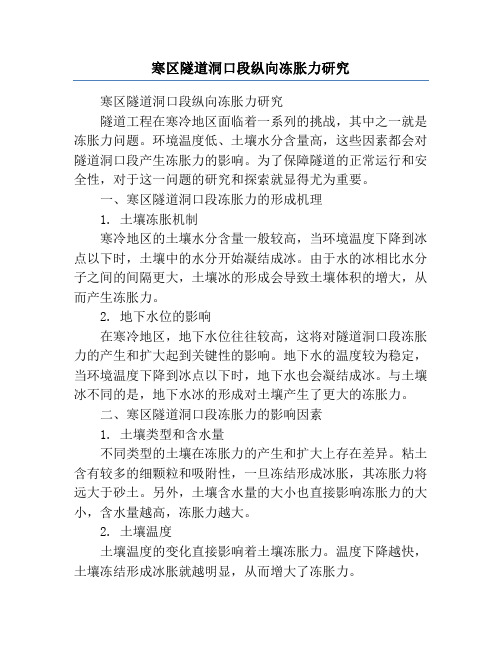 寒区隧道洞口段纵向冻胀力研究

寒区隧道洞口段纵向冻胀力研究

隧道工程在寒冷地区面临着一系列的挑战，其中之一就是冻胀力问题。环境温度低、土壤水分含量高，这些因素都会对隧道洞口段产生冻胀力的影响。为了保障隧道的正常运行和安全性，对于这一问题的研究和探索就显得尤为重要。

一、寒区隧道洞口段冻胀力的形成机理

1. 土壤冻胀机制

寒冷地区的土壤水分含量一般较高，当环境温度下降到冰点以下时，土壤中的水分开始凝结成冰。由于水的冰相比水分子之间的间隔更大，土壤冰的形成会导致土壤体积的增大，从而产生冻胀力。

2. 地下水位的影响

在寒冷地区，地下水位往往较高，这将对隧道洞口段冻胀力的产生和扩大起到关键性的影响。地下水的温度较为稳定，当环境温度下降到冰点以下时，地下水也会凝结成冰。与土壤冰不同的是，地下水冰的形成对土壤产生了更大的冻胀力。

二、寒区隧道洞口段冻胀力的影响因素

1. 土壤类型和含水量

不同类型的土壤在冻胀力的产生和扩大上存在差异。粘土含有较多的细颗粒和吸附性，一旦冻结形成冰胀，其冻胀力将远大于砂土。另外，土壤含水量的大小也直接影响冻胀力的大小，含水量越高，冻胀力越大。

2. 土壤温度

土壤温度的变化直接影响着土壤冻胀力。温度下降越快，土壤冻结形成冰胀就越明显，从而增大了冻胀力。